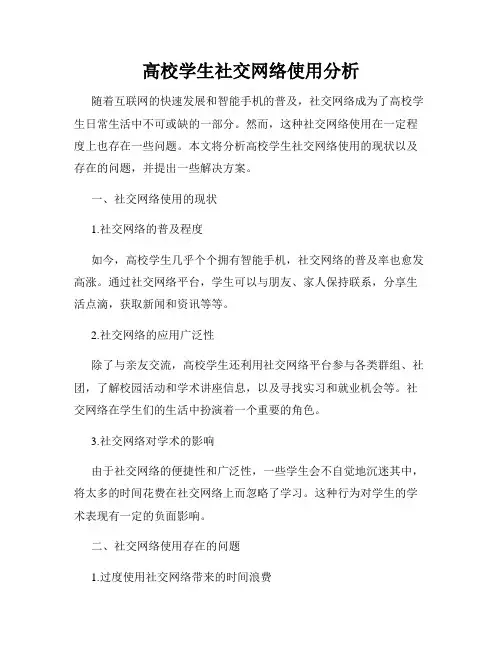 高校学生社交网络使用分析

随着互联网的快速发展和智能手机的普及，社交网络成为了高校学生日常生活中不可或缺的一部分。然而，这种社交网络使用在一定程度上也存在一些问题。本文将分析高校学生社交网络使用的现状以及存在的问题，并提出一些解决方案。

一、社交网络使用的现状

1.社交网络的普及程度

如今，高校学生几乎个个拥有智能手机，社交网络的普及率也愈发高涨。通过社交网络平台，学生可以与朋友、家人保持联系，分享生活点滴，获取新闻和资讯等等。

2.社交网络的应用广泛性

除了与亲友交流，高校学生还利用社交网络平台参与各类群组、社团，了解校园活动和学术讲座信息，以及寻找实习和就业机会等。社交网络在学生们的生活中扮演着一个重要的角色。

3.社交网络对学术的影响

由于社交网络的便捷性和广泛性，一些学生会不自觉地沉迷其中，将太多的时间花费在社交网络上而忽略了学习。这种行为对学生的学术表现有一定的负面影响。

二、社交网络使用存在的问题

1.过度使用社交网络带来的时间浪费